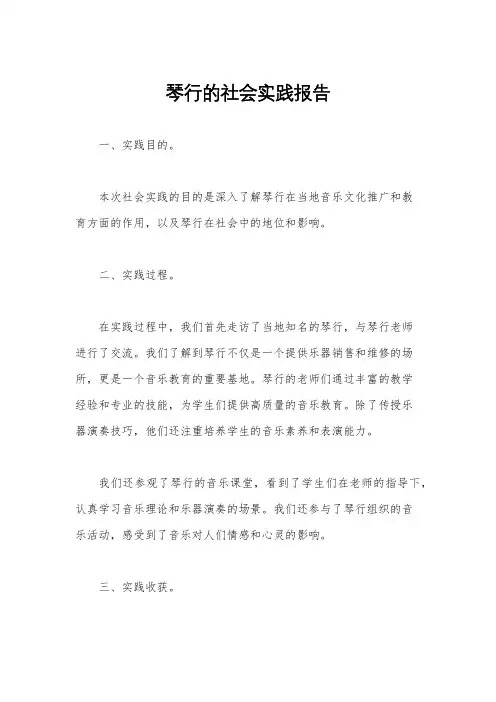 琴行的社会实践报告

一、实践目的。

本次社会实践的目的是深入了解琴行在当地音乐文化推广和教育方面的作用，以及琴行在社会中的地位和影响。

二、实践过程。

在实践过程中，我们首先走访了当地知名的琴行，与琴行老师进行了交流。我们了解到琴行不仅是一个提供乐器销售和维修的场所，更是一个音乐教育的重要基地。琴行的老师们通过丰富的教学经验和专业的技能，为学生们提供高质量的音乐教育。除了传授乐器演奏技巧，他们还注重培养学生的音乐素养和表演能力。

我们还参观了琴行的音乐课堂，看到了学生们在老师的指导下，认真学习音乐理论和乐器演奏的场景。我们还参与了琴行组织的音乐活动，感受到了音乐对人们情感和心灵的影响。

三、实践收获。